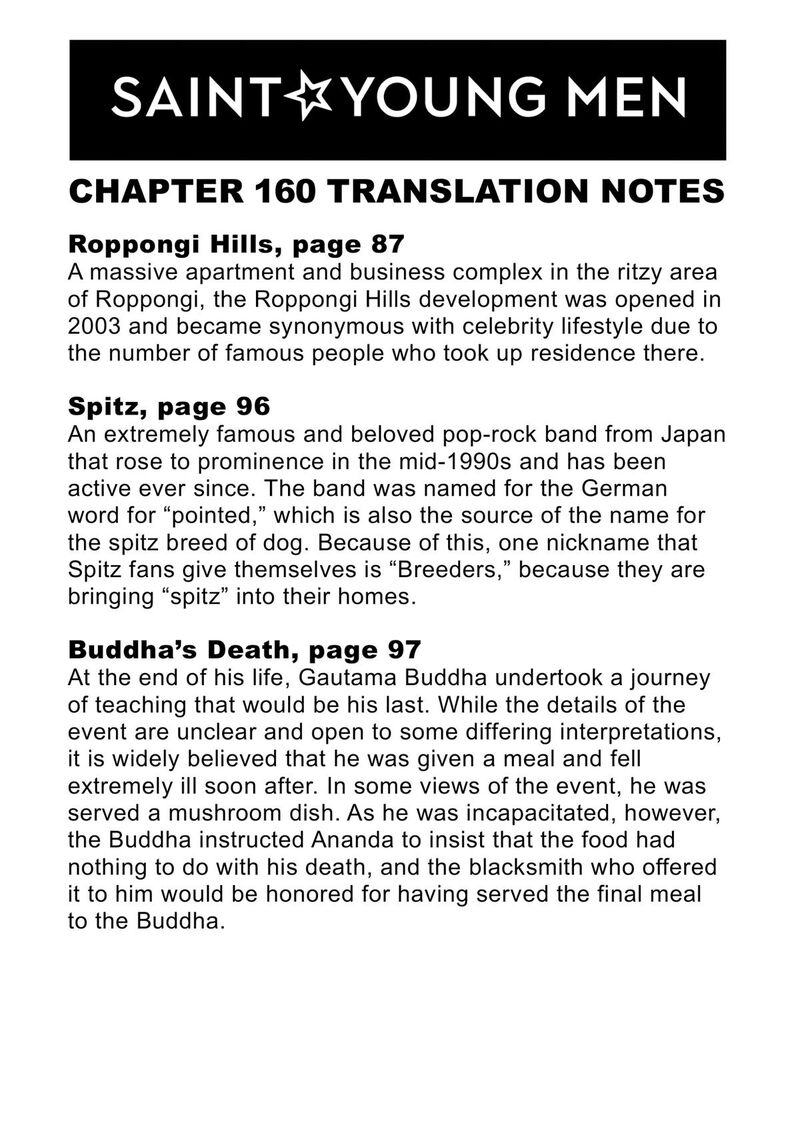 SAINT☆YOUNG MEN

CHAPTER 160 TRANSLATION NOTES

Roppongi Hills, page 87
A massive apartment and business complex in the ritzy area of Roppongi, the Roppongi Hills development was opened in 2003 and became synonymous with celebrity lifestyle due to the number of famous people who took up residence there.

Spitz, page 96
An extremely famous and beloved pop-rock band from Japan that rose to prominence in the mid-1990s and has been active ever since. The band was named for the German word for “pointed,” which is also the source of the name for the spitz breed of dog. Because of this, one nickname that Spitz fans give themselves is “Breeders,” because they are bringing “spitz” into their homes.

Buddha’s Death, page 97
At the end of his life, Gautama Buddha undertook a journey of teaching that would be his last. While the details of the event are unclear and open to some differing interpretations, it is widely believed that he was given a meal and fell extremely ill soon after. In some views of the event, he was served a mushroom dish. As he was incapacitated, however, the Buddha instructed Ananda to insist that the food had nothing to do with his death, and the blacksmith who offered it to him would be honored for having served the final meal to the Buddha.